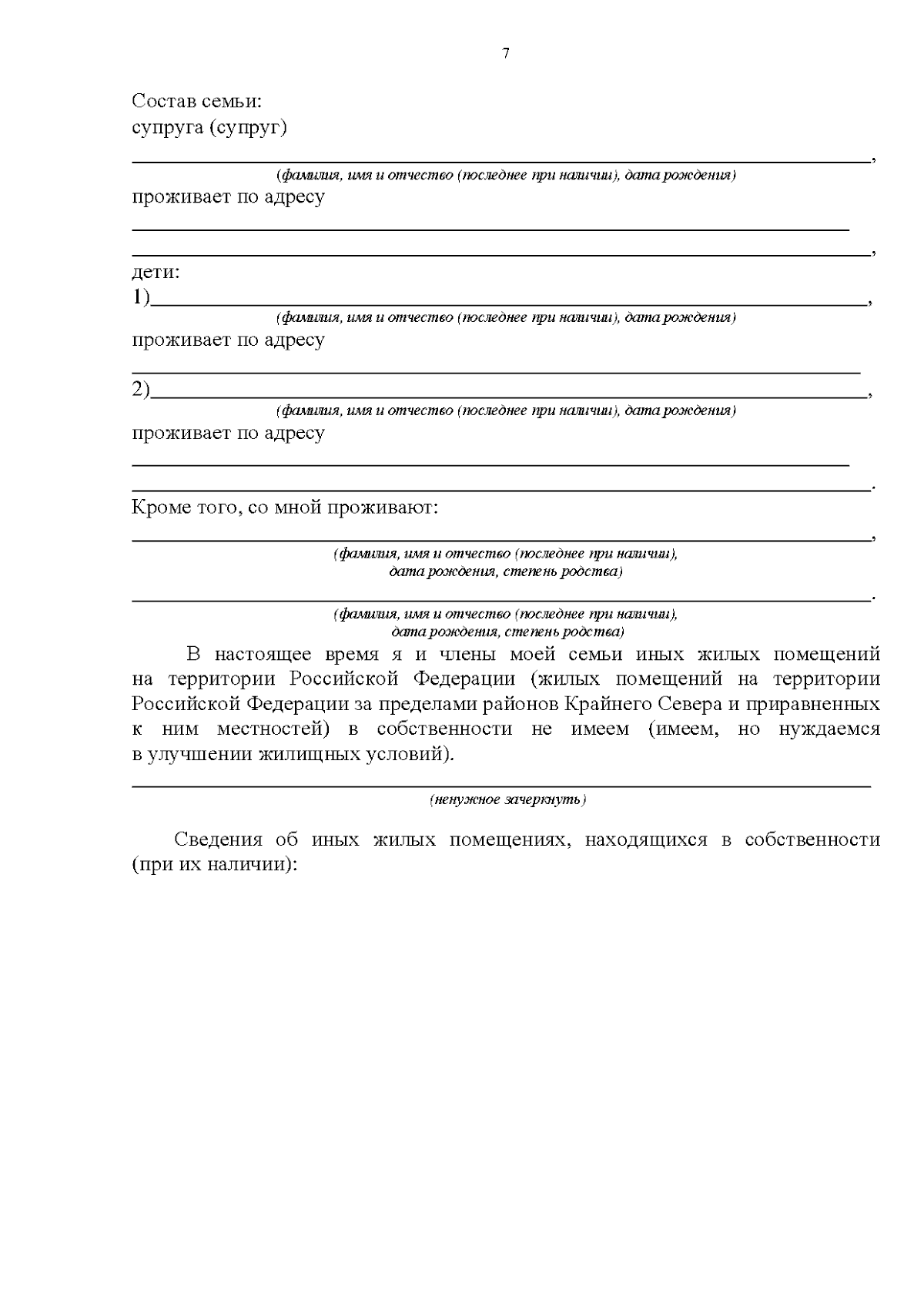 7

Состав семьи:
супруга (супруг)

____,
(фамилия, имя и отчество (последнее при наличии), дата рождения)
проживает по адресу
____
____,

дети:
1)____,
(фамилия, имя и отчество (последнее при наличии), дата рождения)
проживает по адресу
____
2)____,
(фамилия, имя и отчество (последнее при наличии), дата рождения)
проживает по адресу
____
____.

Кроме того, со мной проживают:
____,
(фамилия, имя и отчество (последнее при наличии),
дата рождения, степень родства)
____.
(фамилия, имя и отчество (последнее при наличии),
дата рождения, степень родства)

В настоящее время я и члены моей семьи иных жилых помещений на территории Российской Федерации (жилых помещений на территории Российской Федерации за пределами районов Крайнего Севера и приравненных к ним местностей) в собственности не имеем (имеем, но нуждаемся в улучшении жилищных условий).

____
(ненужное зачеркнуть)

Сведения об иных жилых помещениях, находящихся в собственности (при их наличии):